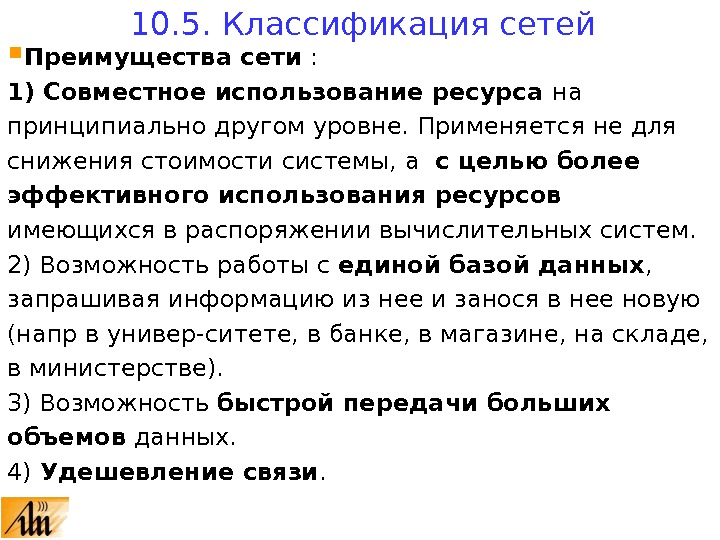 10.5. Классификация сетей

• Преимущества сети :

1) Совместное использование ресурса на принципиально другом уровне. Применяется не для снижения стоимости системы, а с целью более эффективного использования ресурсов имеющихся в распоряжении вычислительных систем.

2) Возможность работы с единой базой данных, запрашивая информацию из нее и занося в нее новую (напр в универ-ситете, в банке, в магазине, на складе, в министерстве).

3) Возможность быстрой передачи больших объемов данных.

4) Удешевление связи.